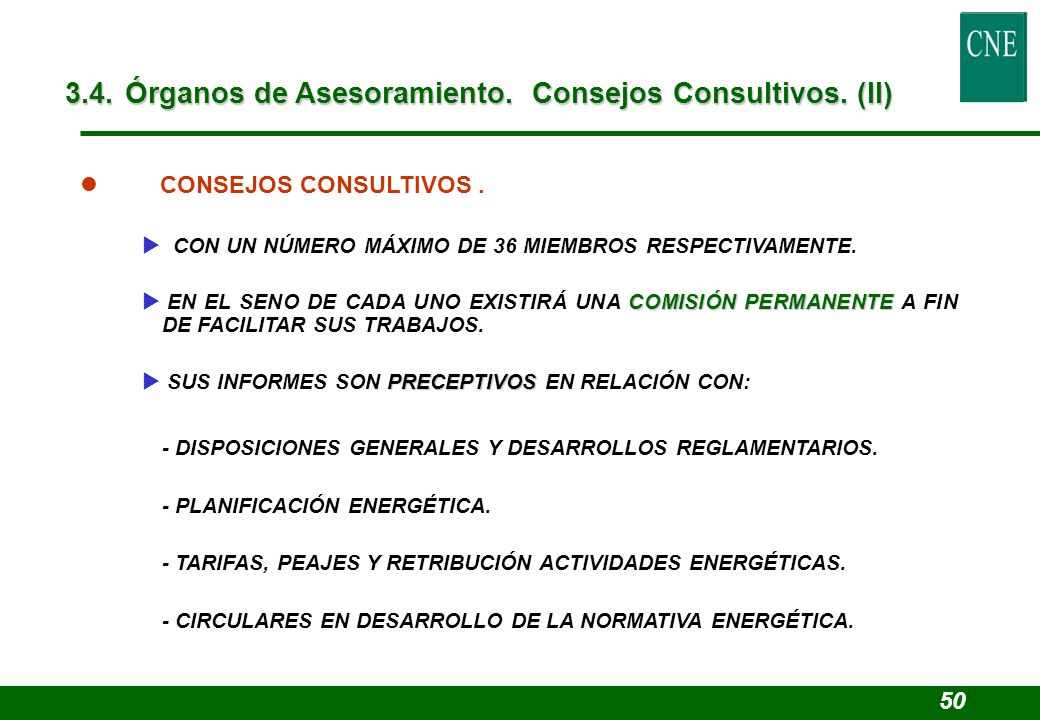 CNE

3.4. Órganos de Asesoramiento. Consejos Consultivos. (II)

CONSEJOS CONSULTIVOS .

CON UN NÚMERO MÁXIMO DE 36 MIEMBROS RESPECTIVAMENTE.

EN EL SENO DE CADA UNO EXISTIRÁ UNA COMISIÓN PERMANENTE A FIN DE FACILITAR SUS TRABAJOS.

SUS INFORMES SON PRECEPTIVOS EN RELACIÓN CON:

- DISPOSICIONES GENERALES Y DESARROLLOS REGLAMENTARIOS.

- PLANIFICACIÓN ENERGÉTICA.

- TARIFAS, PEAJES Y RETRIBUCIÓN ACTIVIDADES ENERGÉTICAS.

- CIRCULARES EN DESARROLLO DE LA NORMATIVA ENERGÉTICA.

50